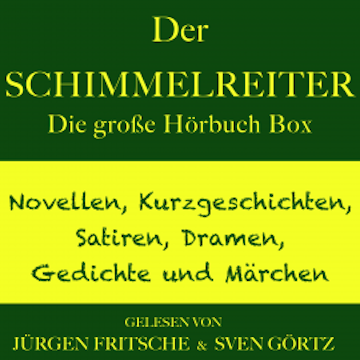 Der
SCHIMMELREITER
Die große Hörbuch Box

Novellen, Kurzgeschichten, Satiren, Dramen, Gedichte und Märchen

GELESEN VON
JÜRGEN FRITSCHE & SVEN GÖRTZ